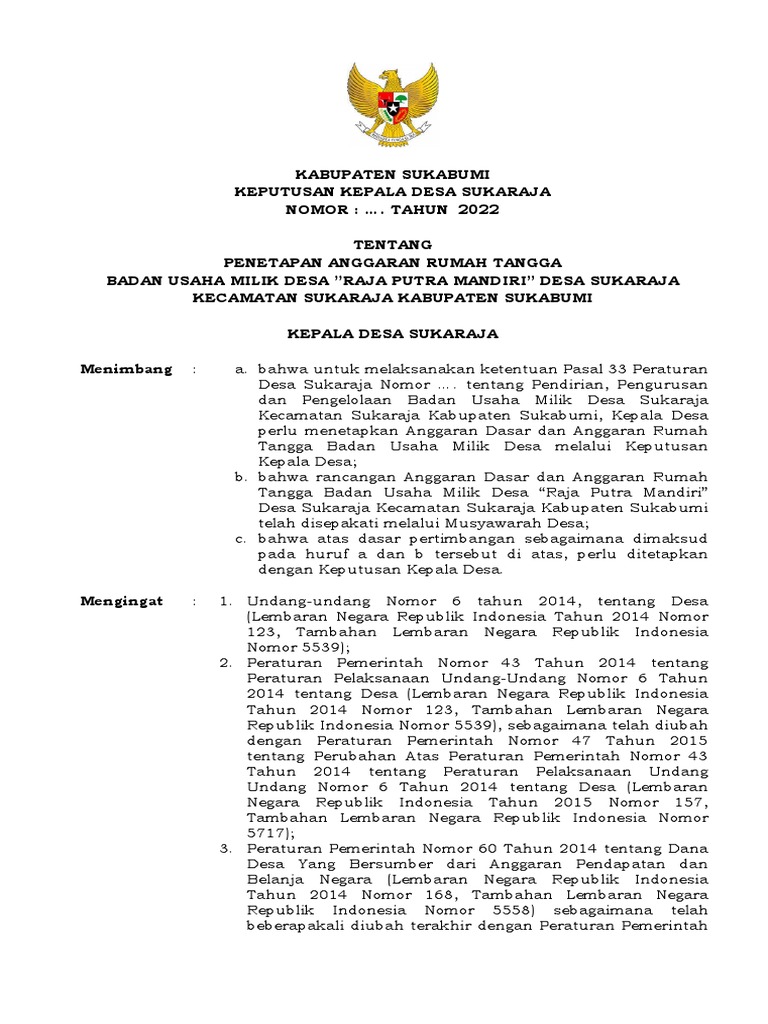 KABUPATEN SUKABUMI
KEPUTUSAN KEPALA DESA SUKARAJA
NOMOR : …. TAHUN 2022

TENTANG
PENETAPAN ANGGARAN RUMAH TANGGA
BADAN USAHA MILIK DESA "RAJA PUTRA MANDIRI" DESA SUKARAJA
KECAMATAN SUKARAJA KABUPATEN SUKABUMI

KEPALA DESA SUKARAJA

Menimbang : a. bahwa untuk melaksanakan ketentuan Pasal 33 Peraturan Desa Sukaraja Nomor …. tentang Pendirian, Pengurusan dan Pengelolaan Badan Usaha Milik Desa Sukaraja Kecamatan Sukaraja Kabupaten Sukabumi, Kepala Desa perlu menetapkan Anggaran Dasar dan Anggaran Rumah Tangga Badan Usaha Milik Desa melalui Keputusan Kepala Desa;
b. bahwa rancangan Anggaran Dasar dan Anggaran Rumah Tangga Badan Usaha Milik Desa "Raja Putra Mandiri" Desa Sukaraja Kecamatan Sukaraja Kabupaten Sukabumi telah disepakati melalui Musyawarah Desa;
c. bahwa atas dasar pertimbangan sebagaimana dimaksud pada huruf a dan b tersebut di atas, perlu ditetapkan dengan Keputusan Kepala Desa.

Mengingat : 1. Undang-undang Nomor 6 tahun 2014, tentang Desa (Lembaran Negara Republik Indonesia Tahun 2014 Nomor 123, Tambahan Lembaran Negara Republik Indonesia Nomor 5539);
2. Peraturan Pemerintah Nomor 43 Tahun 2014 tentang Peraturan Pelaksanaan Undang-Undang Nomor 6 Tahun 2014 tentang Desa (Lembaran Negara Republik Indonesia Tahun 2014 Nomor 123, Tambahan Lembaran Negara Republik Indonesia Nomor 5539), sebagaimana telah diubah dengan Peraturan Pemerintah Nomor 47 Tahun 2015 tentang Perubahan Atas Peraturan Pemerintah Nomor 43 Tahun 2014 tentang Peraturan Pelaksanaan Undang Undang Nomor 6 Tahun 2014 tentang Desa (Lembaran Negara Republik Indonesia Tahun 2015 Nomor 157, Tambahan Lembaran Negara Republik Indonesia Nomor 5717);
3. Peraturan Pemerintah Nomor 60 Tahun 2014 tentang Dana Desa Yang Bersumber dari Anggaran Pendapatan dan Belanja Negara (Lembaran Negara Republik Indonesia Tahun 2014 Nomor 168, Tambahan Lembaran Negara Republik Indonesia Nomor 5558) sebagaimana telah beberapakali diubah terakhir dengan Peraturan Pemerintah